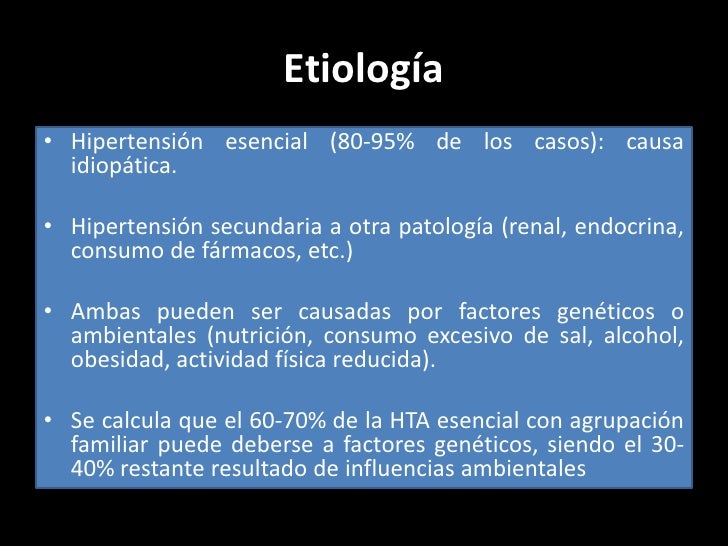 Etiología

• Hipertensión esencial (80-95% de los casos): causa idiopática.

• Hipertensión secundaria a otra patología (renal, endocrina, consumo de fármacos, etc.)

• Ambas pueden ser causadas por factores genéticos o ambientales (nutrición, consumo excesivo de sal, alcohol, obesidad, actividad física reducida).

• Se calcula que el 60-70% de la HTA esencial con agrupación familiar puede deberse a factores genéticos, siendo el 30-40% restante resultado de influencias ambientales